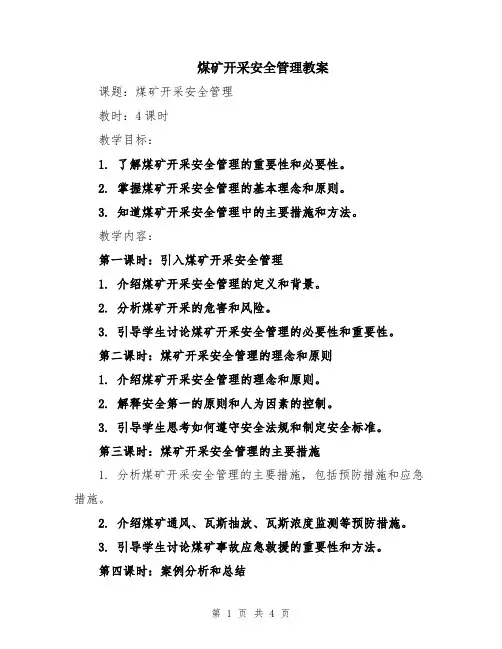 煤矿开采安全管理教案

课题：煤矿开采安全管理

教时：4课时

教学目标：

1. 了解煤矿开采安全管理的重要性和必要性。

2. 掌握煤矿开采安全管理的基本理念和原则。

3. 知道煤矿开采安全管理中的主要措施和方法。

教学内容：

第一课时：引入煤矿开采安全管理

1. 介绍煤矿开采安全管理的定义和背景。

2. 分析煤矿开采的危害和风险。

3. 引导学生讨论煤矿开采安全管理的必要性和重要性。

第二课时：煤矿开采安全管理的理念和原则

1. 介绍煤矿开采安全管理的理念和原则。

2. 解释安全第一的原则和人为因素的控制。

3. 引导学生思考如何遵守安全法规和制定安全标准。

第三课时：煤矿开采安全管理的主要措施

1. 分析煤矿开采安全管理的主要措施，包括预防措施和应急措施。

2. 介绍煤矿通风、瓦斯抽放、瓦斯浓度监测等预防措施。

3. 引导学生讨论煤矿事故应急救援的重要性和方法。

第四课时：案例分析和总结

第 1 页 共 4 页